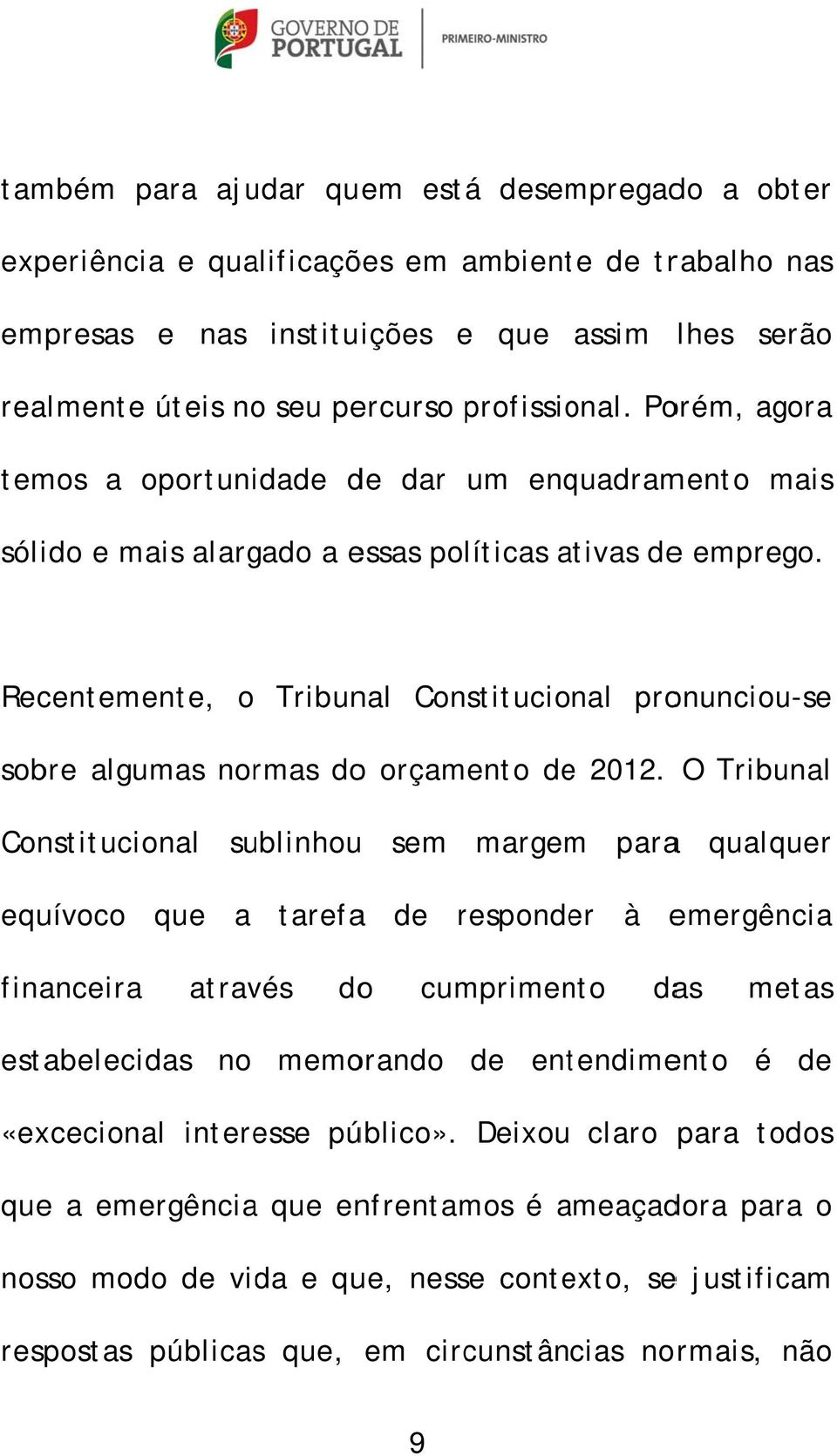 GOVERNO DE PORTUGAL
PRIMEIRO-MINISTRO

também para ajudar quem está desempregado a obter experiência e qualificações em ambiente de trabalho nas empresas e nas instituições e que assim lhes serão realmente úteis no seu percurso profissional. Porém, agora temos a oportunidade de dar um enquadramento mais sólido e mais alargado a essas políticas ativas de emprego.

Recentemente, o Tribunal Constitucional pronunciou-se sobre algumas normas do orçamento de 2012. O Tribunal Constitucional sublinhou sem margem para qualquer equívoco que a tarefa de responder à emergência financeira através do cumprimento das metas estabelecidas no memorando de entendimento é de «excecional interesse público». Deixou claro para todos que a emergência que enfrentamos é ameaçadora para o nosso modo de vida e que, nesse contexto, se justificam respostas públicas que, em circunstâncias normais, não

9